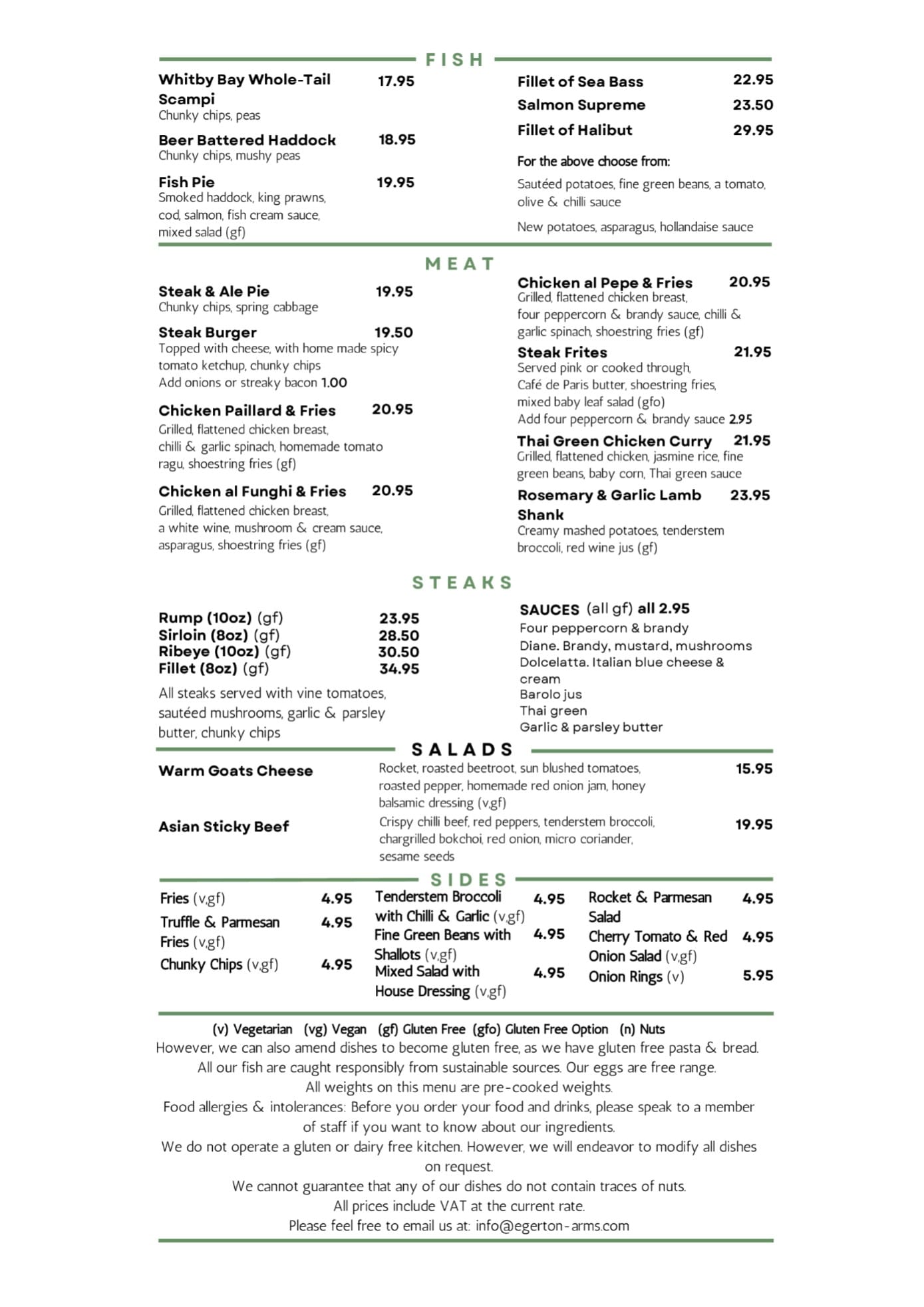 FISH

Whitby Bay Whole-Tail Scampi 17.95
Chunky chips, peas

Beer Battered Haddock 18.95
Chunky chips, mushy peas

Fish Pie 19.95
Smoked haddock, king prawns, cod, salmon, fish cream sauce, mixed salad (gf)

Fillet of Sea Bass 22.95
Salmon Supreme 23.50
Fillet of Halibut 29.95

For the above choose from:

Sautéed potatoes, fine green beans, a tomato, olive & chilli sauce

New potatoes, asparagus, hollandaise sauce

MEAT

Steak & Ale Pie 19.95
Chunky chips, spring cabbage

Steak Burger 19.50
Topped with cheese, with home made spicy tomato ketchup, chunky chips
Add onions or streaky bacon 1.00

Chicken Paillard & Fries 20.95
Grilled, flattened chicken breast, chilli & garlic spinach, homemade tomato ragu, shoestring fries (gf)

Chicken al Funghi & Fries 20.95
Grilled, flattened chicken breast, a white wine, mushroom & cream sauce, asparagus, shoestring fries (gf)

Chicken al Pepe & Fries 20.95
Grilled, flattened chicken breast, four peppercorn & brandy sauce, chilli & garlic spinach, shoestring fries (gf)

Steak Frites 21.95
Served pink or cooked through, Café de Paris butter, shoestring fries, mixed baby leaf salad (gfo)
Add four peppercorn & brandy sauce 2.95

Thai Green Chicken Curry 21.95
Grilled, flattened chicken, jasmine rice, fine green beans, baby corn, Thai green sauce

Rosemary & Garlic Lamb Shank 23.95
Creamy mashed potatoes, tenderstem broccoli, red wine jus (gf)

STEAKS

Rump (10oz) (gf) 23.95
Sirloin (8oz) (gf) 28.50
Ribeye (10oz) (gf) 30.50
Fillet (8oz) (gf) 34.95

All steaks served with vine tomatoes, sautéed mushrooms, garlic & parsley butter, chunky chips

SAUCES (all gf) all 2.95
Four peppercorn & brandy
Diane. Brandy, mustard, mushrooms
Dolcelatta. Italian blue cheese & cream
Barolo jus
Thai green
Garlic & parsley butter

SALADS

Warm Goats Cheese
Rocket, roasted beetroot, sun blushed tomatoes, roasted pepper, homemade red onion jam, honey balsamic dressing (v,gf) 15.95

Asian Sticky Beef
Crispy chilli beef, red peppers, tenderstem broccoli, chargrilled bokchoi, red onion, micro coriander, sesame seeds 19.95

SIDES

Fries (v,gf) 4.95
Truffle & Parmesan Fries (v,gf) 4.95
Chunky Chips (v,gf) 4.95

Tenderstem Broccoli with Chilli & Garlic (v,gf) 4.95
Fine Green Beans with Shallots (v,gf) 4.95
Mixed Salad with House Dressing (v,gf) 4.95

Rocket & Parmesan Salad 4.95
Cherry Tomato & Red Onion Salad (v,gf) 4.95
Onion Rings (v) 5.95

(v) Vegetarian (vg) Vegan (gf) Gluten Free (gfo) Gluten Free Option (n) Nuts
However, we can also amend dishes to become gluten free, as we have gluten free pasta & bread.
All our fish are caught responsibly from sustainable sources. Our eggs are free range.
All weights on this menu are pre-cooked weights.
Food allergies & intolerances: Before you order your food and drinks, please speak to a member of staff if you want to know about our ingredients.
We do not operate a gluten or dairy free kitchen. However, we will endeavor to modify all dishes on request.
We cannot guarantee that any of our dishes do not contain traces of nuts.
All prices include VAT at the current rate.
Please feel free to email us at: info@egerton-arms.com